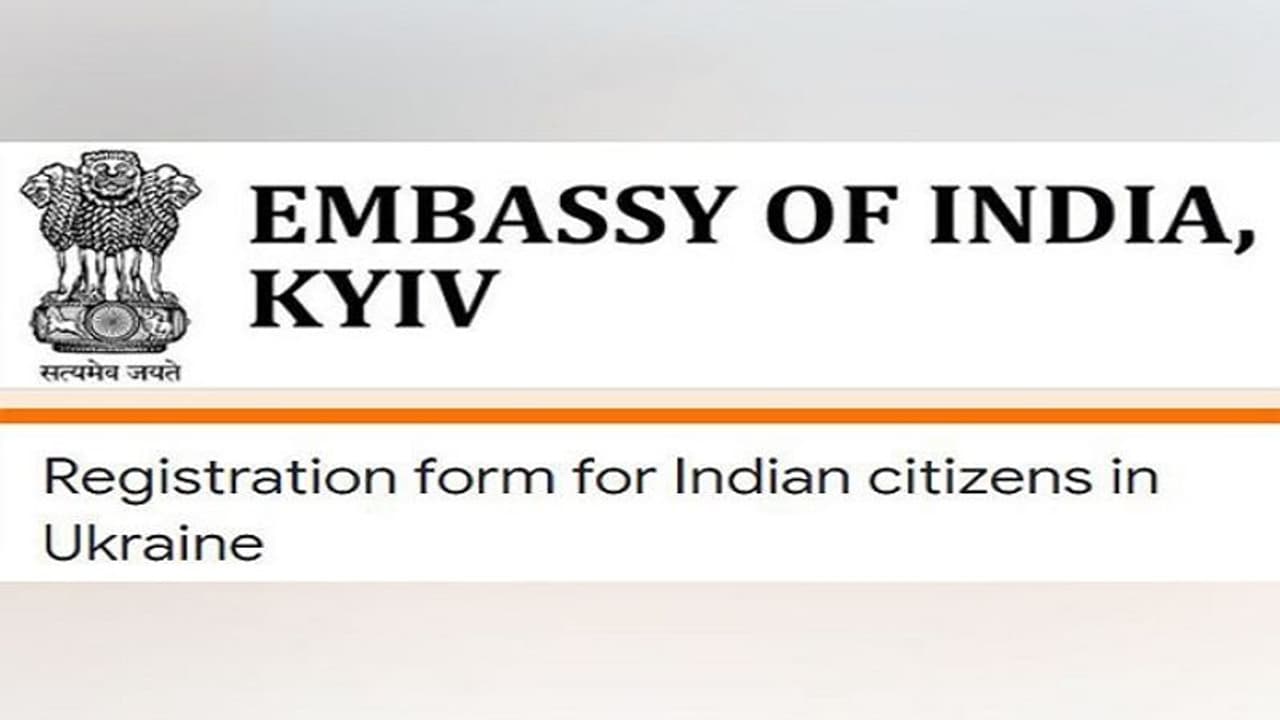 सत्यमेव जयते

EMBASSY OF INDIA, KYIV

Registration form for Indian citizens in Ukraine